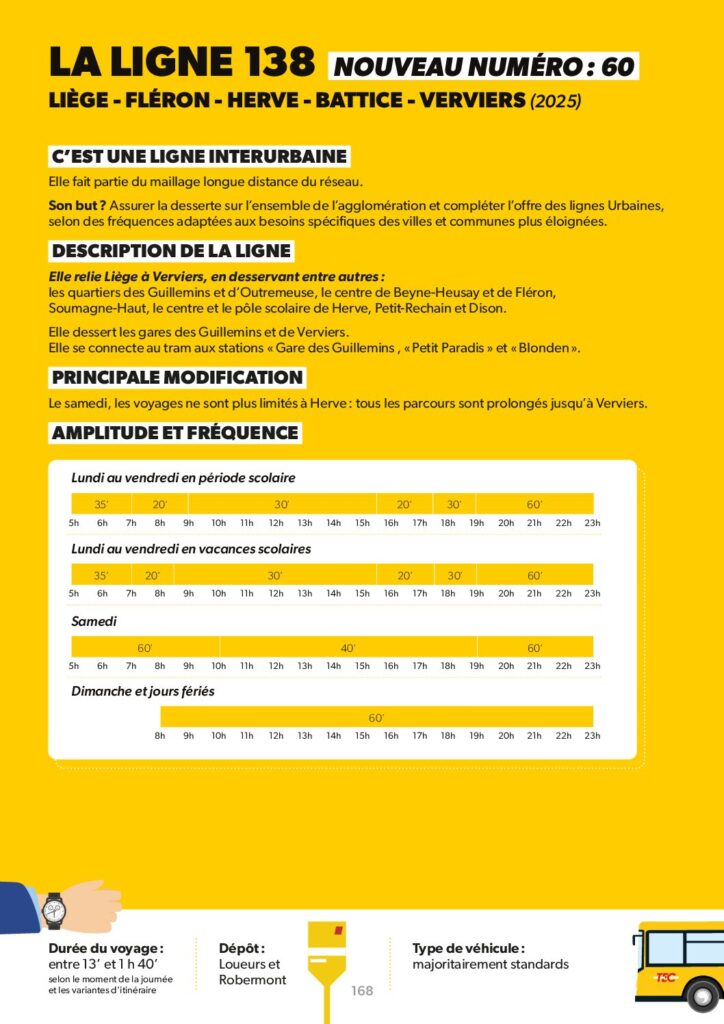 LA LIGNE 138 NOUVEAU NUMÉRO : 60
LIÈGE - FLÉRON - HERVE - BATTICE - VERVIERS (2025)

C'EST UNE LIGNE INTERURBAINE

Elle fait partie du maillage longue distance du réseau.

Son but ? Assurer la desserte sur l'ensemble de l'agglomération et compléter l'offre des lignes Urbaines, selon des fréquences adaptées aux besoins spécifiques des villes et communes plus éloignées.

DESCRIPTION DE LA LIGNE

Elle relie Liège à Verviers, en desservant entre autres : les quartiers des Guillemins et d'Outremeuse, le centre de Beyne-Heusay et de Fléron, Soumagne-Haut, le centre et le pôle scolaire de Herve, Petit-Rechain et Dison.

Elle dessert les gares des Guillemins et de Verviers.
Elle se connecte au tram aux stations « Gare des Guillemins , « Petit Paradis » et « Blonden ».

PRINCIPALE MODIFICATION

Le samedi, les voyages ne sont plus limités à Herve : tous les parcours sont prolongés jusqu'à Verviers.

AMPLITUDE ET FRÉQUENCE

Lundi au vendredi en période scolaire
35' 20' 30' 20' 30' 60'
5h 6h 7h 8h 9h 10h 11h 12h 13h 14h 15h 16h 17h 18h 19h 20h 21h 22h 23h

Lundi au vendredi en vacances scolaires
35' 20' 30' 20' 30' 60'
5h 6h 7h 8h 9h 10h 11h 12h 13h 14h 15h 16h 17h 18h 19h 20h 21h 22h 23h

Samedi
60' 40' 60'
5h 6h 7h 8h 9h 10h 11h 12h 13h 14h 15h 16h 17h 18h 19h 20h 21h 22h 23h

Dimanche et jours fériés
60'
8h 9h 10h 11h 12h 13h 14h 15h 16h 17h 18h 19h 20h 21h 22h 23h

Durée du voyage : entre 13' et 1 h 40'
selon le moment de la journée et les variantes d'itinéraire

Dépôt : Loueurs et Robermont

168

Type de véhicule : majoritairement standards

TEC